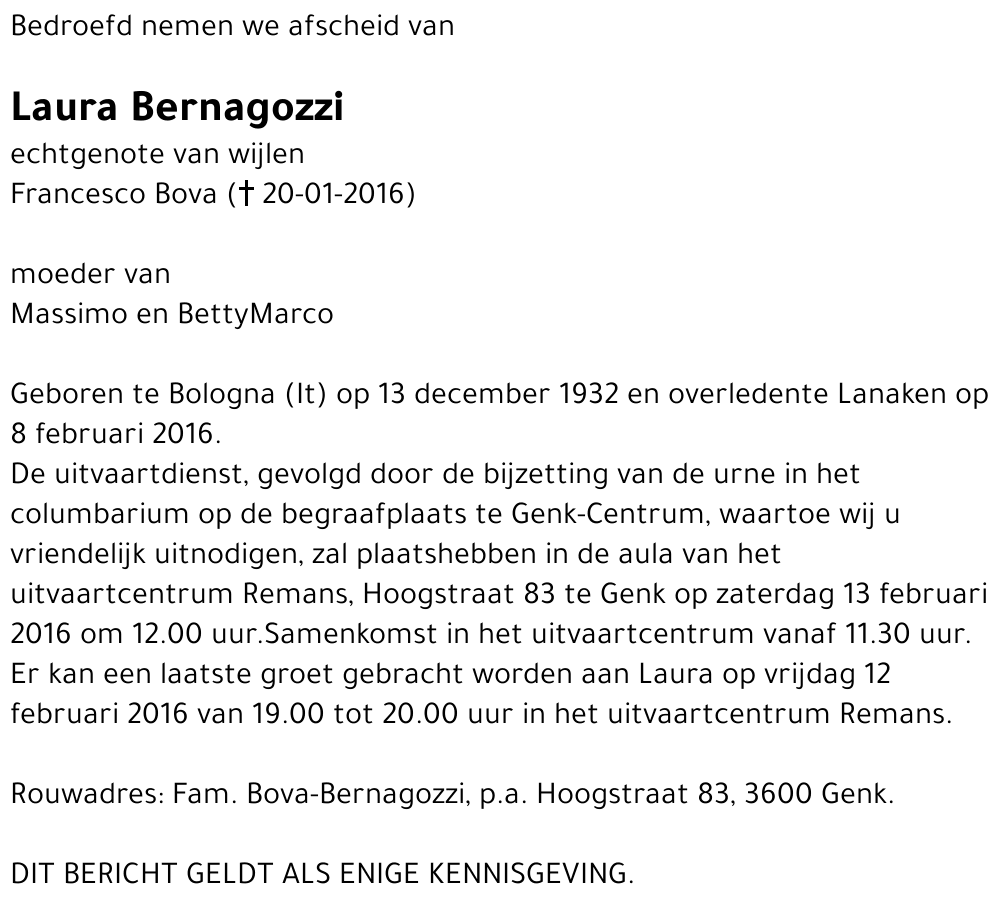 Bedroefd nemen we afscheid van

Laura Bernagozzi
echtgenote van wijlen
Francesco Bova († 20-01-2016)

moeder van
Massimo en BettyMarco

Geboren te Bologna (It) op 13 december 1932 en overledente Lanaken op 8 februari 2016.
De uitvaartdienst, gevolgd door de bijzetting van de urne in het columbarium op de begraafplaats te Genk-Centrum, waartoe wij u vriendelijk uitnodigen, zal plaatshebben in de aula van het uitvaartcentrum Remans, Hoogstraat 83 te Genk op zaterdag 13 februari 2016 om 12.00 uur.Samenkomst in het uitvaartcentrum vanaf 11.30 uur.
Er kan een laatste groet gebracht worden aan Laura op vrijdag 12 februari 2016 van 19.00 tot 20.00 uur in het uitvaartcentrum Remans.

Rouwadres: Fam. Bova-Bernagozzi, p.a. Hoogstraat 83, 3600 Genk.

DIT BERICHT GELDT ALS ENIGE KENNISGEVING.